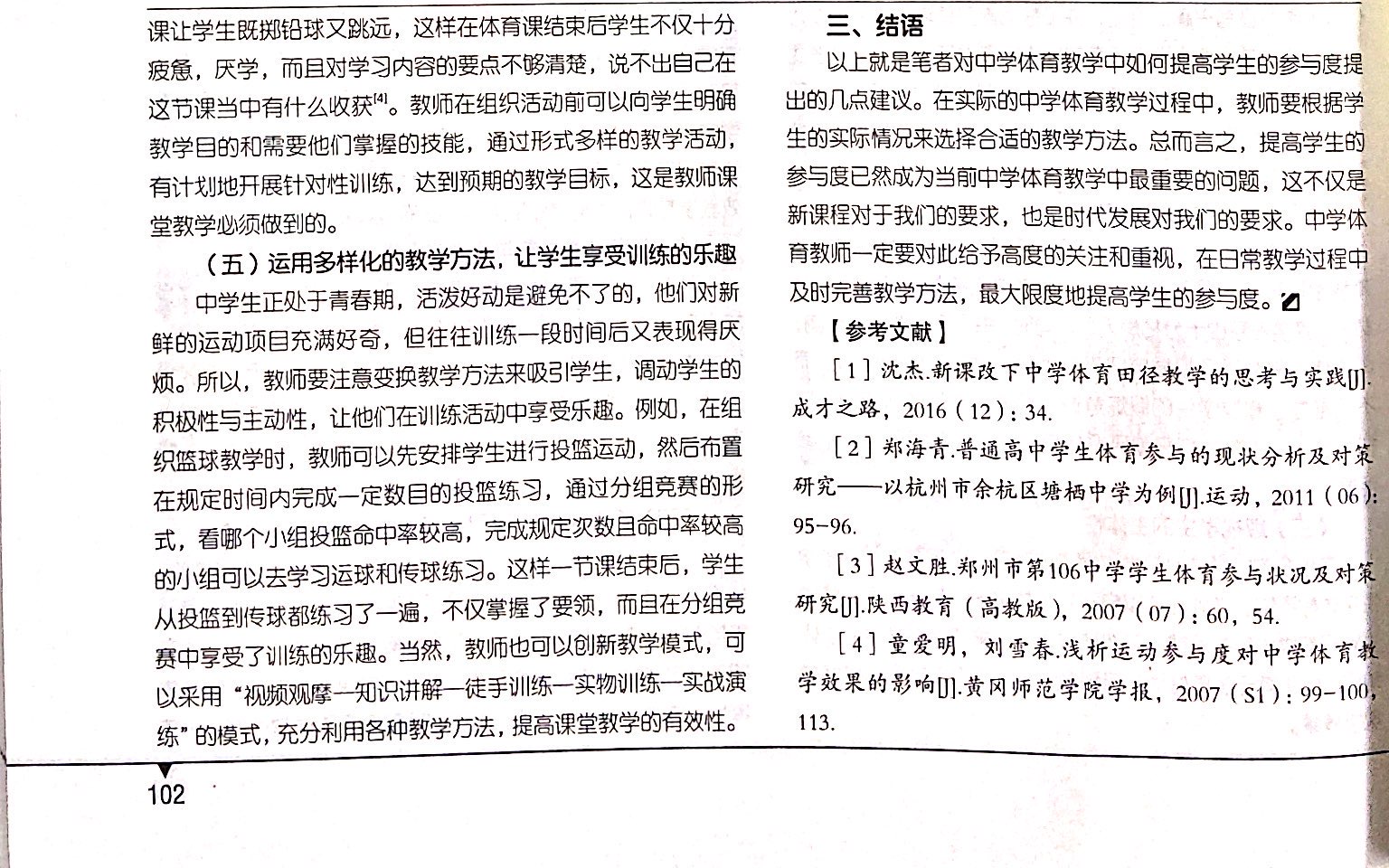 课让学生既掷铅球又跳远，这样在体育课结束后学生不仅十分疲惫，厌学，而且对学习内容的要点不够清楚，说不出自己在这节课当中有什么收获$^{[4]}$。教师在组织活动前可以向学生明确教学目的和需要他们掌握的技能，通过形式多样的教学活动，有计划地开展针对性训练，达到预期的教学目标，这是教师课堂教学必须做到的。

（五）运用多样化的教学方法，让学生享受训练的乐趣

中学生正处于青春期，活泼好动是避免不了的，他们对新鲜的运动项目充满好奇，但往往训练一段时间后又表现得厌烦。所以，教师要注意变换教学方法来吸引学生，调动学生的积极性与主动性，让他们在训练活动中享受乐趣。例如，在组织篮球教学时，教师可以先安排学生进行投篮运动，然后布置在规定时间内完成一定数目的投篮练习，通过分组竞赛的形式，看哪个小组投篮命中率较高，完成规定次数且命中率较高的小组可以去学习运球和传球练习。这样一节课结束后，学生从投篮到传球都练习了一遍，不仅掌握了要领，而且在分组竞赛中享受了训练的乐趣。当然，教师也可以创新教学模式，可以采用“视频观摩—知识讲解—徒手训练—实物训练—实战演练”的模式，充分利用各种教学方法，提高课堂教学的有效性。

三、结语

以上就是笔者对中学体育教学中如何提高学生的参与度提出的几点建议。在实际的中学体育教学过程中，教师要根据学生的实际情况来选择合适的教学方法。总而言之，提高学生的参与度已然成为当前中学体育教学中最重要的问题，这不仅是新课程对于我们的要求，也是时代发展对我们的要求。中学体育教师一定要对此给予高度的关注和重视，在日常教学过程中及时完善教学方法，最大限度地提高学生的参与度。

【参考文献】

［1］沈杰.新课改下中学体育田径教学的思考与实践[J].成才之路，2016（12）：34.

［2］郑海青.普通高中学生体育参与的现状分析及对策研究——以杭州市余杭区塘栖中学为例[J].运动，2011（06）：95-96.

［3］赵文胜.郑州市第106中学学生体育参与状况及对策研究[J].陕西教育（高教版），2007（07）：60，54.

［4］童爱明，刘雪春.浅析运动参与度对中学体育教学效果的影响[J].黄冈师范学院学报，2007（S1）：99-100，113.

102